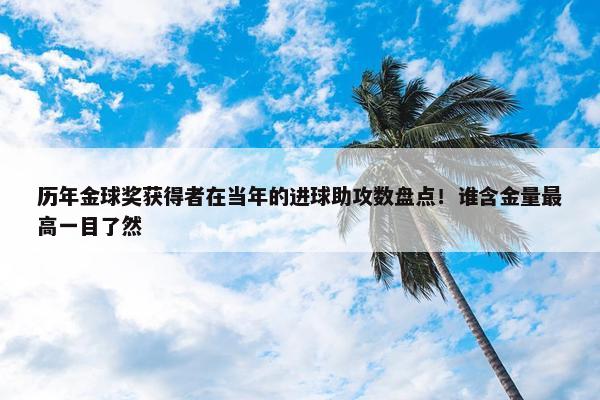 历年金球奖获得者在当年的进球助攻数盘点！谁含金量最高一目了然